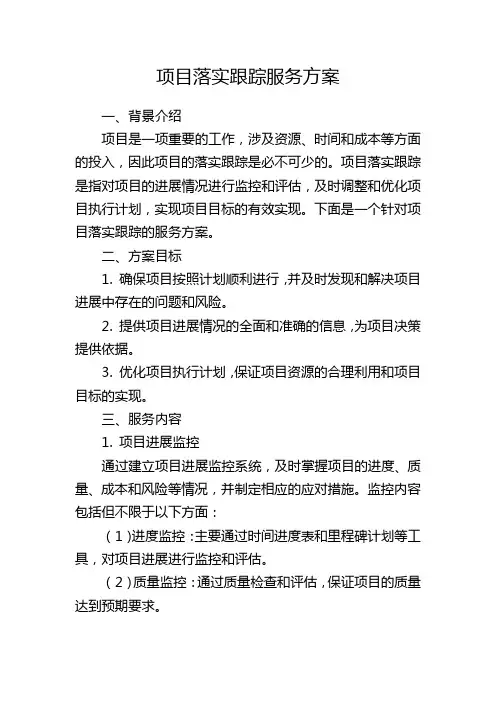 项目落实跟踪服务方案

一、背景介绍

项目是一项重要的工作，涉及资源、时间和成本等方面的投入，因此项目的落实跟踪是必不可少的。项目落实跟踪是指对项目的进展情况进行监控和评估，及时调整和优化项目执行计划，实现项目目标的有效实现。下面是一个针对项目落实跟踪的服务方案。

二、方案目标

1. 确保项目按照计划顺利进行，并及时发现和解决项目进展中存在的问题和风险。

2. 提供项目进展情况的全面和准确的信息，为项目决策提供依据。

3. 优化项目执行计划，保证项目资源的合理利用和项目目标的实现。

三、服务内容

1. 项目进展监控

通过建立项目进展监控系统，及时掌握项目的进度、质量、成本和风险等情况，并制定相应的应对措施。监控内容包括但不限于以下方面：

（1）进度监控：主要通过时间进度表和里程碑计划等工具，对项目进展进行监控和评估。

（2）质量监控：通过质量检查和评估，保证项目的质量达到预期要求。